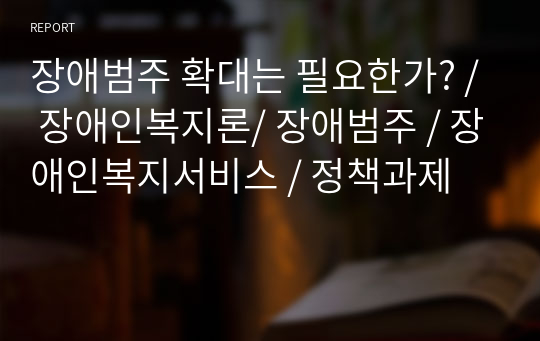 REPORT

장애범주 확대는 필요한가? / 장애인복지론/ 장애범주 / 장애인복지서비스 / 정책과제